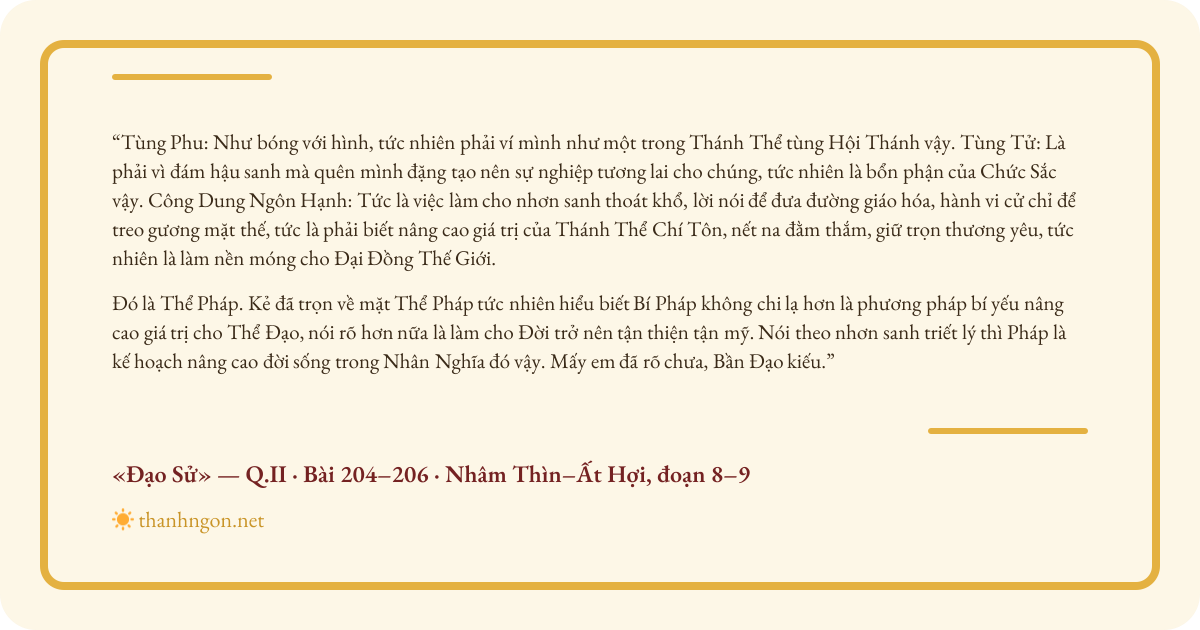 "Tùng Phu: Như bóng với hình, tức nhiên phải ví mình như một trong Thánh Thể tùng Hội Thánh vậy. Tùng Tử: Là phải vì đám hậu sanh mà quên mình đặng tạo nên sự nghiệp tương lai cho chúng, tức nhiên là bổn phận của Chức Sắc vậy. Công Dung Ngôn Hạnh: Tức là việc làm cho nhơn sanh thoát khổ, lời nói để đưa đường giáo hóa, hành vi cử chỉ để treo gương mặt thế, tức là phải biết nâng cao giá trị của Thánh Thể Chí Tôn, nết na đằm thắm, giữ trọn thương yêu, tức nhiên là làm nền móng cho Đại Đồng Thế Giới.

Đó là Thể Pháp. Kẻ đã trọn về mặt Thể Pháp tức nhiên hiểu biết Bí Pháp không chi lạ hơn là phương pháp bí yếu nâng cao giá trị cho Thể Đạo, nói rõ hơn nữa là làm cho Đời trở nên tận thiện tận mỹ. Nói theo nhơn sanh triết lý thì Pháp là kế hoạch nâng cao đời sống trong Nhân Nghĩa đó vậy. Mấy em đã rõ chưa, Bần Đạo kiếu."

«Đạo Sử» — Q.II · Bài 204–206 · Nhâm Thìn–Ất Hợi, đoạn 8–9

thanhngon.net